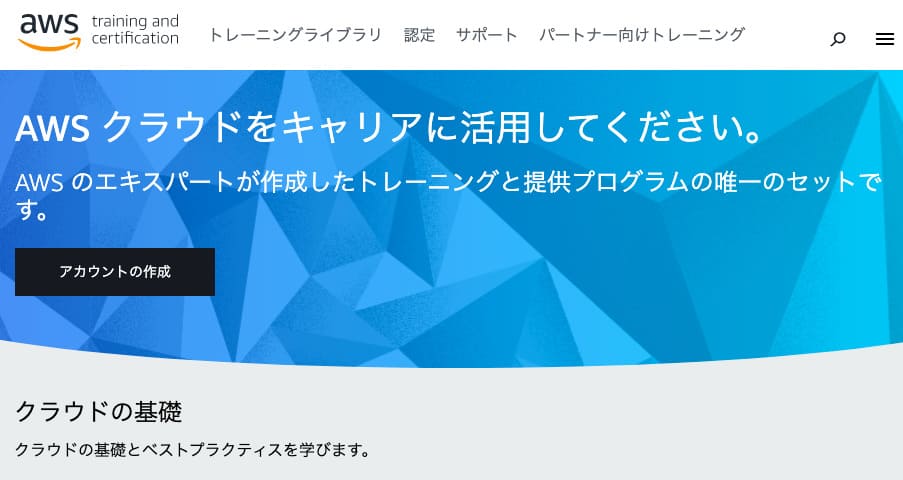 aws training and certification

トレーニングライブラリ 認定 サポート パートナー向けトレーニング

AWS クラウドをキャリアに活用してください。

AWS のエキスパートが作成したトレーニングと提供プログラムの唯一のセットです。

アカウントの作成

クラウドの基礎

クラウドの基礎とベストプラクティスを学びます。